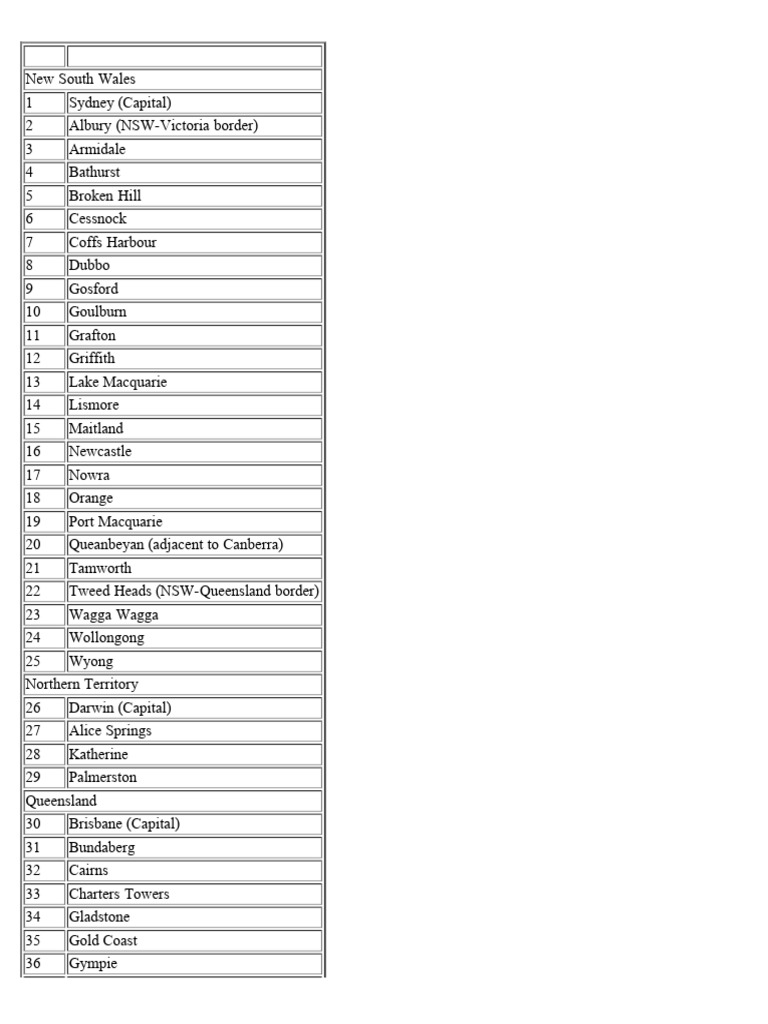 | | |
|---|---|
| New South Wales | |
| 1 | Sydney (Capital) |
| 2 | Albury (NSW-Victoria border) |
| 3 | Armidale |
| 4 | Bathurst |
| 5 | Broken Hill |
| 6 | Cessnock |
| 7 | Coffs Harbour |
| 8 | Dubbo |
| 9 | Gosford |
| 10 | Goulburn |
| 11 | Grafton |
| 12 | Griffith |
| 13 | Lake Macquarie |
| 14 | Lismore |
| 15 | Maitland |
| 16 | Newcastle |
| 17 | Nowra |
| 18 | Orange |
| 19 | Port Macquarie |
| 20 | Queanbeyan (adjacent to Canberra) |
| 21 | Tamworth |
| 22 | Tweed Heads (NSW-Queensland border) |
| 23 | Wagga Wagga |
| 24 | Wollongong |
| 25 | Wyong |
| Northern Territory | |
| 26 | Darwin (Capital) |
| 27 | Alice Springs |
| 28 | Katherine |
| 29 | Palmerston |
| Queensland | |
| 30 | Brisbane (Capital) |
| 31 | Bundaberg |
| 32 | Cairns |
| 33 | Charters Towers |
| 34 | Gladstone |
| 35 | Gold Coast |
| 36 | Gympie |